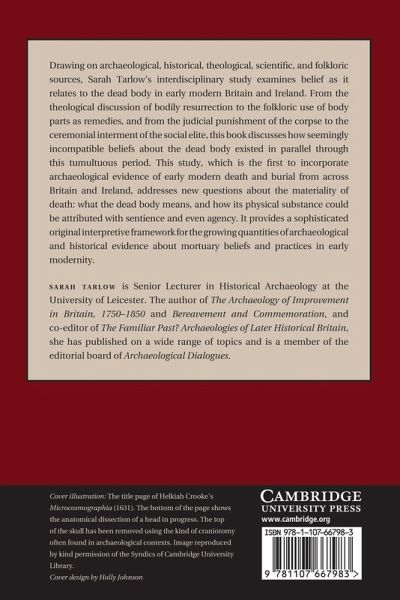 Drawing on archaeological, historical, theological, scientific, and folkloric sources, Sarah Tarlow's interdisciplinary study examines belief as it relates to the dead body in early modern Britain and Ireland. From the theological discussion of bodily resurrection to the folkloric use of body parts as remedies, and from the judicial punishment of the corpse to the ceremonial interment of the social elite, this book discusses how seemingly incompatible beliefs about the dead body existed in parallel through this tumultuous period. This study, which is the first to incorporate archaeological evidence of early modern death and burial from across Britain and Ireland, addresses new questions about the materiality of death: what the dead body means, and how its physical substance could be attributed with sentience and even agency. It provides a sophisticated original interpretive framework for the growing quantities of archaeological and historical evidence about mortuary beliefs and practices in early modernity.

SARAH TARLOW is Senior Lecturer in Historical Archaeology at the University of Leicester. The author of The Archaeology of Improvement in Britain, 1750–1850 and Bereavement and Commemoration, and co-editor of The Familiar Past? Archaeologies of Later Historical Britain, she has published on a wide range of topics and is a member of the editorial board of Archaeological Dialogues.

Cover illustration: The title page of Helkiah Crooke's Microcosmographia (1631). The bottom of the page shows the anatomical dissection of a head in progress. The top of the skull has been removed using the kind of craniotomy often found in archaeological contexts. Image reproduced by kind permission of the Syndics of Cambridge University Library.
Cover design by Holly Johnson

CAMBRIDGE
UNIVERSITY PRESS
www.cambridge.org

ISBN 978-1-107-66798-3

9 781107 667983 >